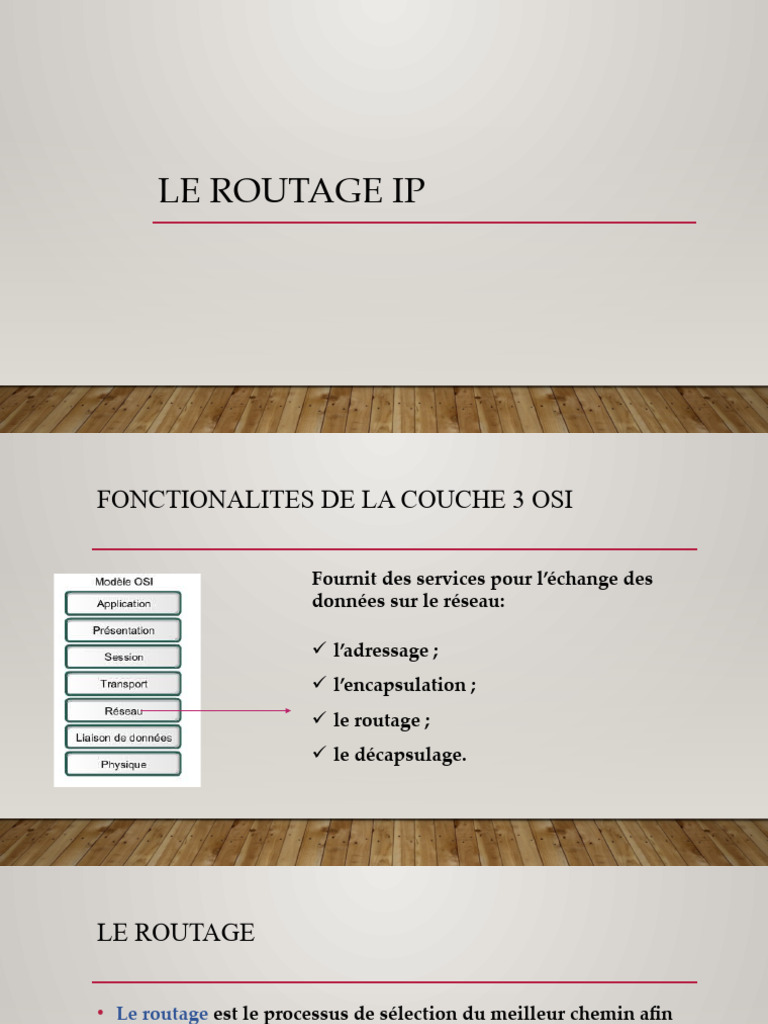 LE ROUTAGE IP

FONCTIONALITES DE LA COUCHE 3 OSI

Modèle OSI
Application
Présentation
Session
Transport
Réseau
Liaison de données
Physique

Fournit des services pour l'échange des données sur le réseau:

✓ l'adressage ;
✓ l'encapsulation ;
✓ le routage ;
✓ le décapsulage.

LE ROUTAGE

• Le routage est le processus de sélection du meilleur chemin afin